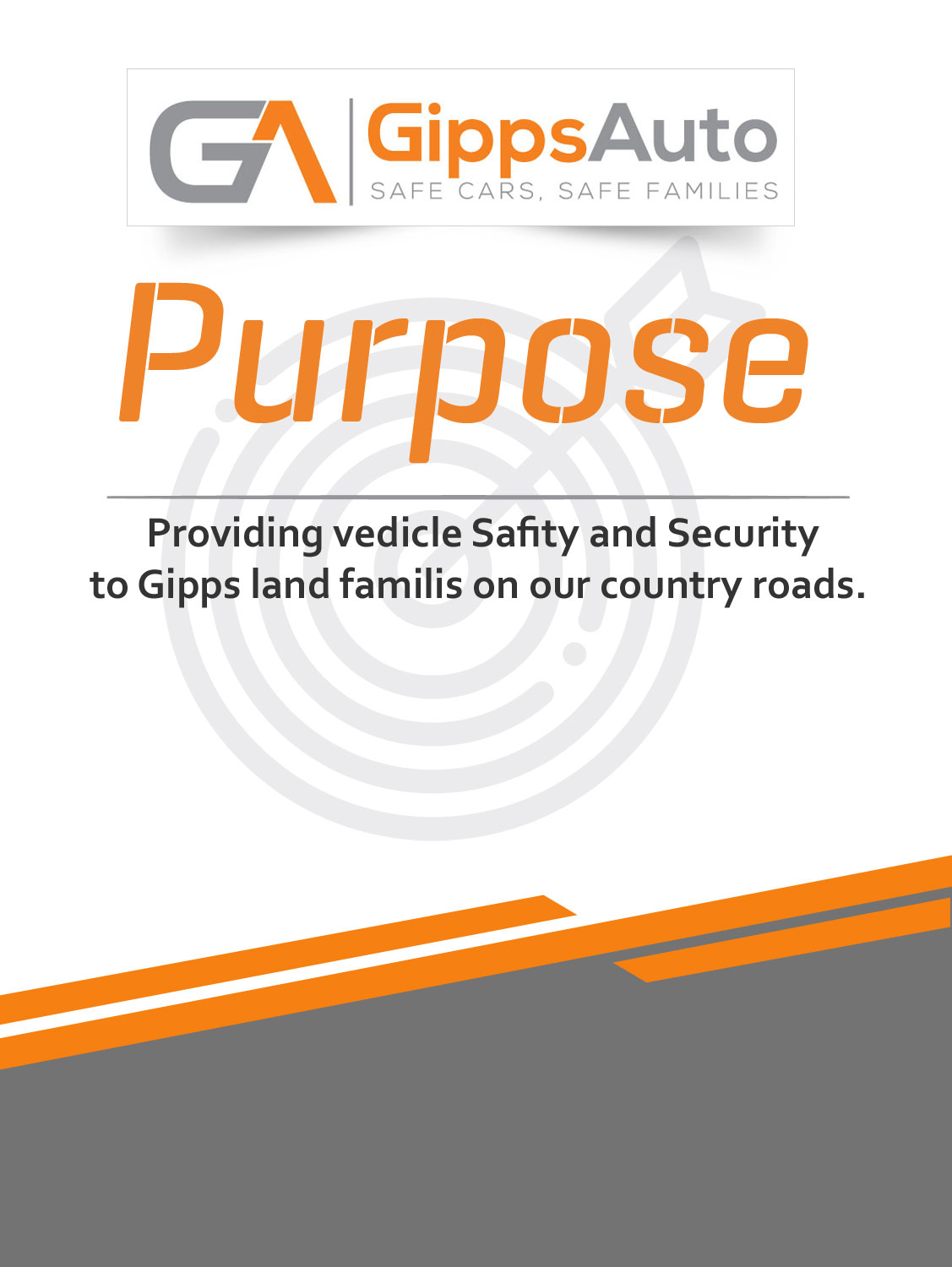 GA GippsAuto
SAFE CARS, SAFE FAMILIES

Purpose

Providing vedicle Safity and Security to Gipps land familis on our country roads.